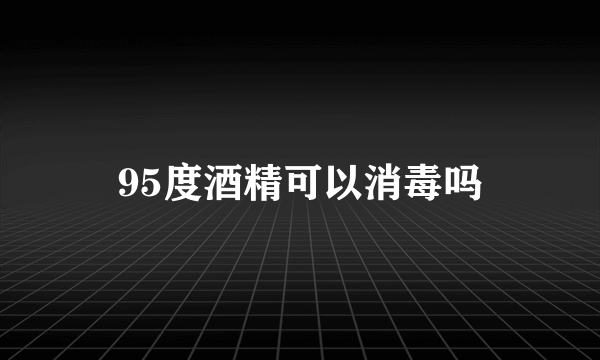 95度酒精可以消毒吗